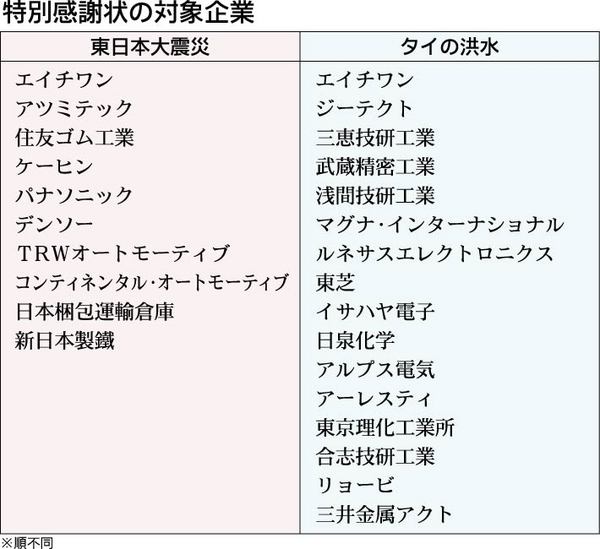 特別感謝状の対象企業

| 東日本大震災 | タイの洪水 |
|---|---|
| エイチワン | エイチワン |
| アツミテック | ジーテクト |
| 住友ゴム工業 | 三恵技研工業 |
| ケーヒン | 武蔵精密工業 |
| パナソニック | 浅間技研工業 |
| デンソー | マグナ・インターナショナル |
| TRWオートモーティブ | ルネサスエレクトロニクス |
| コンティネンタル・オートモーティブ | 東芝 |
| 日本梱包運輸倉庫 | イサハヤ電子 |
| 新日本製鐵 | 日泉化学 |
|  | アルプス電気 |
|  | アーレスティ |
|  | 東京理化工業所 |
|  | 合志技研工業 |
|  | リョービ |
|  | 三井金属アクト |

※順不同